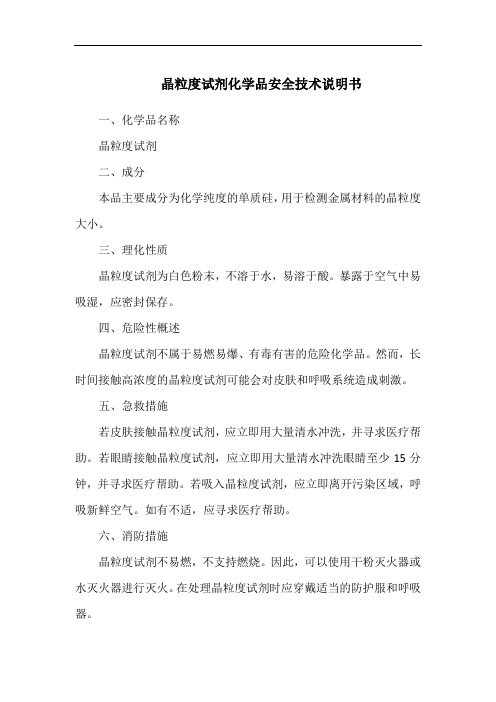 晶粒度试剂化学品安全技术说明书

一、化学品名称

晶粒度试剂

二、成分

本品主要成分为化学纯度的单质硅，用于检测金属材料的晶粒度大小。

三、理化性质

晶粒度试剂为白色粉末，不溶于水，易溶于酸。暴露于空气中易吸湿，应密封保存。

四、危险性概述

晶粒度试剂不属于易燃易爆、有毒有害的危险化学品。然而，长时间接触高浓度的晶粒度试剂可能会对皮肤和呼吸系统造成刺激。

五、急救措施

若皮肤接触晶粒度试剂，应立即用大量清水冲洗，并寻求医疗帮助。若眼睛接触晶粒度试剂，应立即用大量清水冲洗眼睛至少 15 分钟，并寻求医疗帮助。若吸入晶粒度试剂，应立即离开污染区域，呼吸新鲜空气。如有不适，应寻求医疗帮助。

六、消防措施

晶粒度试剂不易燃，不支持燃烧。因此，可以使用干粉灭火器或水灭火器进行灭火。在处理晶粒度试剂时应穿戴适当的防护服和呼吸器。